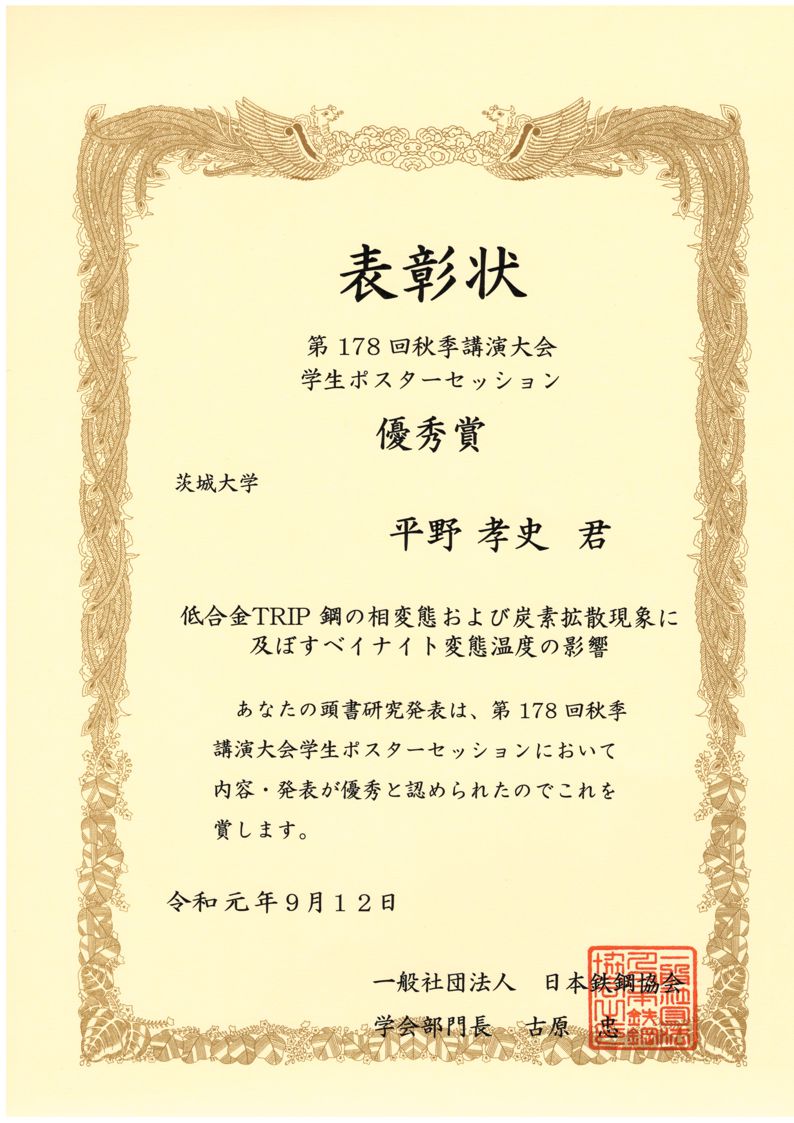 表彰状

第178回秋季講演大会
学生ポスターセッション

優秀賞

茨城大学

平野 孝史 君

低合金TRIP鋼の相変態および炭素拡散現象に
及ぼすベイナイト変態温度の影響

あなたの頭書研究発表は、第178回秋季講演大会学生ポスターセッションにおいて内容・発表が優秀と認められたのでこれを賞します。

令和元年9月12日

一般社団法人 日本鉄鋼協会
学会部門長 古原 忠